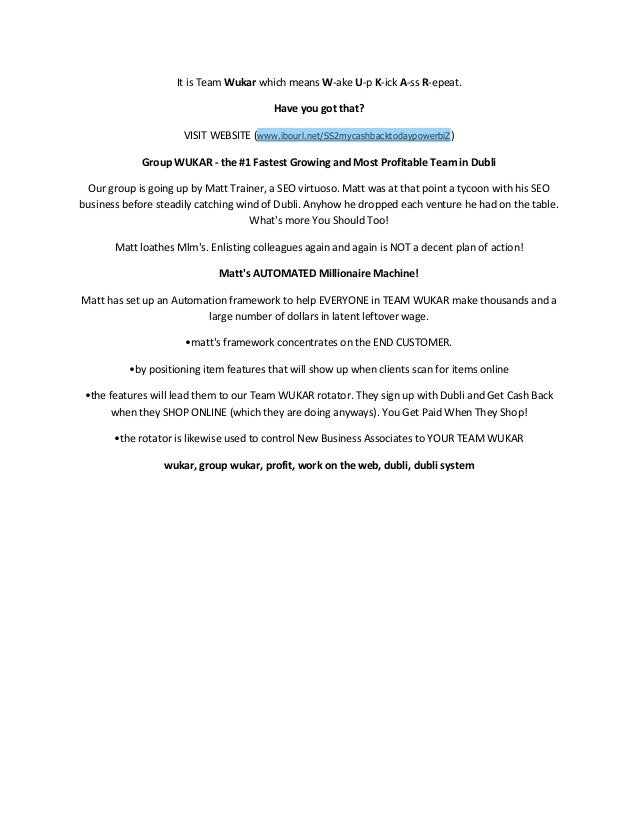 It is Team Wukar which means W-ake U-p K-ick A-ss R-epeat.

Have you got that?

VISIT WEBSITE (www.ibourl.net/SS2mycashbacktodaypowerbiZ)

Group WUKAR - the #1 Fastest Growing and Most Profitable Team in Dubli

Our group is going up by Matt Trainer, a SEO virtuoso. Matt was at that point a tycoon with his SEO business before steadily catching wind of Dubli. Anyhow he dropped each venture he had on the table. What's more You Should Too!

Matt loathes Mlm's. Enlisting colleagues again and again is NOT a decent plan of action!

Matt's AUTOMATED Millionaire Machine!

Matt has set up an Automation framework to help EVERYONE in TEAM WUKAR make thousands and a large number of dollars in latent leftover wage.

•matt's framework concentrates on the END CUSTOMER.

•by positioning item features that will show up when clients scan for items online

•the features will lead them to our Team WUKAR rotator. They sign up with Dubli and Get Cash Back when they SHOP ONLINE (which they are doing anyways). You Get Paid When They Shop!

•the rotator is likewise used to control New Business Associates to YOUR TEAM WUKAR

wukar, group wukar, profit, work on the web, dubli, dubli system